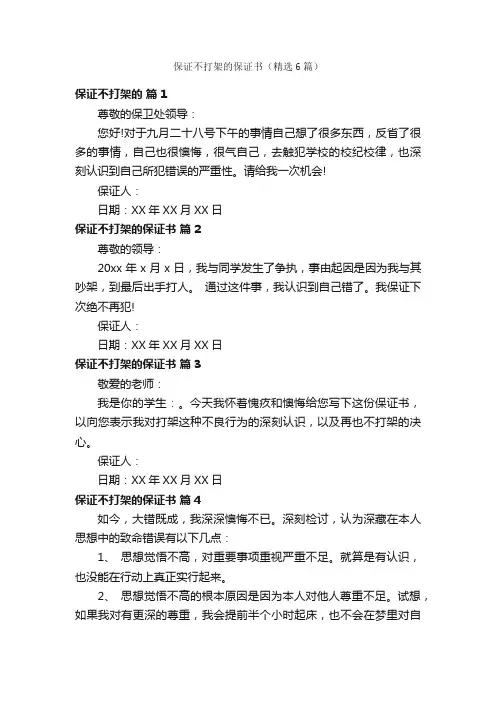 保证不打架的保证书（精选6篇）

保证不打架的 篇1

尊敬的保卫处领导：

您好!对于九月二十八号下午的事情自己想了很多东西，反省了很多的事情，自己也很懊悔，很气自己，去触犯学校的校纪校律，也深刻认识到自己所犯错误的严重性。请给我一次机会!

保证人：

日期：XX年XX月XX日

保证不打架的保证书 篇2

尊敬的领导：

20xx年x月x日，我与同学发生了争执，事由起因是因为我与其吵架，到最后出手打人。 通过这件事，我认识到自己错了。我保证下次绝不再犯!

保证人：

日期：XX年XX月XX日

保证不打架的保证书 篇3

敬爱的老师：

我是你的学生：。今天我怀着愧疚和懊悔给您写下这份保证书，以向您表示我对打架这种不良行为的深刻认识，以及再也不打架的决心。

保证人：

日期：XX年XX月XX日

保证不打架的保证书 篇4

如今，大错既成，我深深懊悔不已。深刻检讨，认为深藏在本人思想中的致命错误有以下几点：

1、 思想觉悟不高，对重要事项重视严重不足。就算是有认识，也没能在行动上真正实行起来。

2、 思想觉悟不高的根本原因是因为本人对他人尊重不足。试想，如果我对有更深的尊重，我会提前半个小时起床，也不会在梦里对自